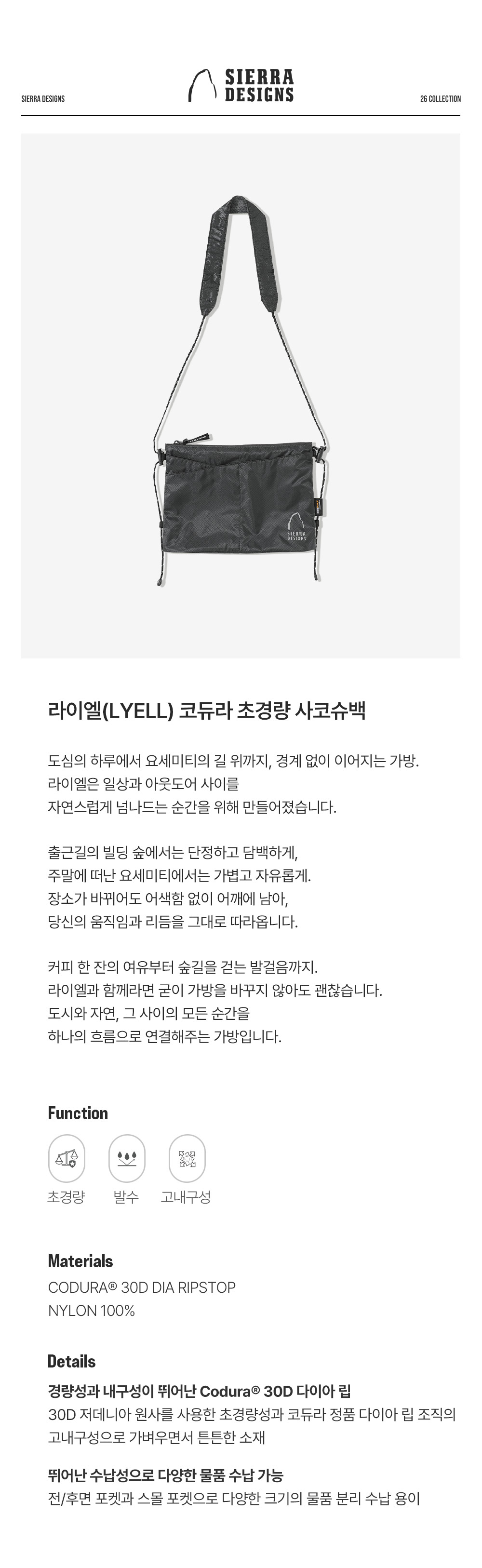 SIERRA DESIGNS

SIERRA DESIGNS

26 COLLECTION

라이엘(LYELL) 코듀라 초경량 사코슈백

도심의 하루에서 요세미티의 길 위까지, 경계 없이 이어지는 가방.
라이엘은 일상과 아웃도어 사이를
자연스럽게 넘나드는 순간을 위해 만들어졌습니다.

출근길의 빌딩 숲에서는 단정하고 담백하게,
주말에 떠난 요세미티에서는 가볍고 자유롭게.
장소가 바뀌어도 어색함 없이 어깨에 남아,
당신의 움직임과 리듬을 그대로 따라옵니다.

커피 한 잔의 여유부터 숲길을 걷는 발걸음까지.
라이엘과 함께라면 굳이 가방을 바꾸지 않아도 괜찮습니다.
도시와 자연, 그 사이의 모든 순간을
하나의 흐름으로 연결해주는 가방입니다.

Function

초경량 발수 고내구성

Materials
CODURA® 30D DIA RIPSTOP
NYLON 100%

Details
경량성과 내구성이 뛰어난 Codura® 30D 다이아 립
30D 저데니아 원사를 사용한 초경량성과 코듀라 정품 다이아 립 조직의 고내구성으로 가벼우면서 튼튼한 소재

뛰어난 수납성으로 다양한 물품 수납 가능
전/후면 포켓과 스몰 포켓으로 다양한 크기의 물품 분리 수납 용이